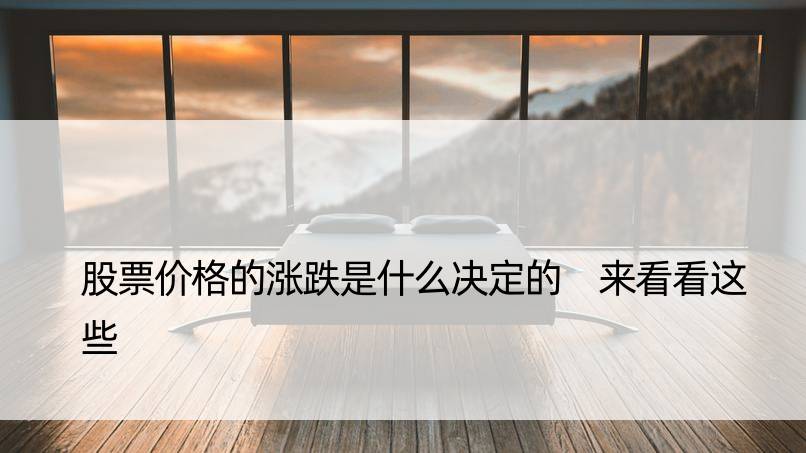 股票价格的涨跌是什么决定的　来看看这些